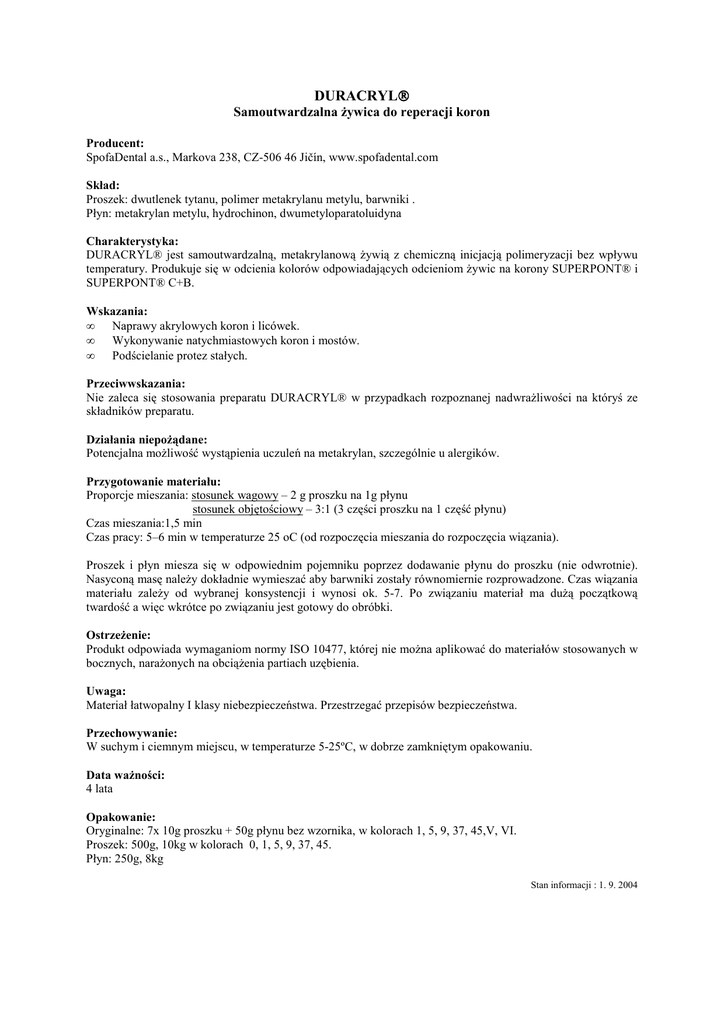 DURACRYL®
Samoutwardzalna żywica do reperacji koron

Producent:
SpofaDental a.s., Markova 238, CZ-506 46 Jičín, www.spofadental.com

Skład:
Proszek: dwutlenek tytanu, polimer metakrylanu metylu, barwniki .
Płyn: metakrylan metylu, hydrochinon, dwumetyloparatoluidyna

Charakterystyka:
DURACRYL® jest samoutwardzalną, metakrylanową żywią z chemiczną inicjacją polimeryzacji bez wpływu temperatury. Produkuje się w odcienia kolorów odpowiadających odcieniom żywic na korony SUPERPONT® i SUPERPONT® C+B.

Wskazania:
∞ Naprawy akrylowych koron i licówek.
∞ Wykonywanie natychmiastowych koron i mostów.
∞ Podścielanie protez stałych.

Przeciwwskazania:
Nie zaleca się stosowania preparatu DURACRYL® w przypadkach rozpoznanej nadwrażliwości na któryś ze składników preparatu.

Działania niepożądane:
Potencjalna możliwość wystąpienia uczuleń na metakrylan, szczególnie u alergików.

Przygotowanie materiału:
Proporcje mieszania: stosunek wagowy – 2 g proszku na 1g płynu
stosunek objętościowy – 3:1 (3 części proszku na 1 część płynu)
Czas mieszania:1,5 min
Czas pracy: 5–6 min w temperaturze 25 oC (od rozpoczęcia mieszania do rozpoczęcia wiązania).

Proszek i płyn miesza się w odpowiednim pojemniku poprzez dodawanie płynu do proszku (nie odwrotnie). Nasyconą masę należy dokładnie wymieszać aby barwniki zostały równomiernie rozprowadzone. Czas wiązania materiału zależy od wybranej konsystencji i wynosi ok. 5-7. Po związaniu materiał ma dużą początkową twardość a więc wkrótce po związaniu jest gotowy do obróbki.

Ostrzeżenie:
Produkt odpowiada wymaganiom normy ISO 10477, której nie można aplikować do materiałów stosowanych w bocznych, narażonych na obciążenia partiach uzębienia.

Uwaga:
Materiał łatwopalny I klasy niebezpieczeństwa. Przestrzegać przepisów bezpieczeństwa.

Przechowywanie:
W suchym i ciemnym miejscu, w temperaturze 5-25ºC, w dobrze zamkniętym opakowaniu.

Data ważności:
4 lata

Opakowanie:
Oryginalne: 7x 10g proszku + 50g płynu bez wzornika, w kolorach 1, 5, 9, 37, 45,V, VI.
Proszek: 500g, 10kg w kolorach 0, 1, 5, 9, 37, 45.
Płyn: 250g, 8kg

Stan informacji : 1. 9. 2004